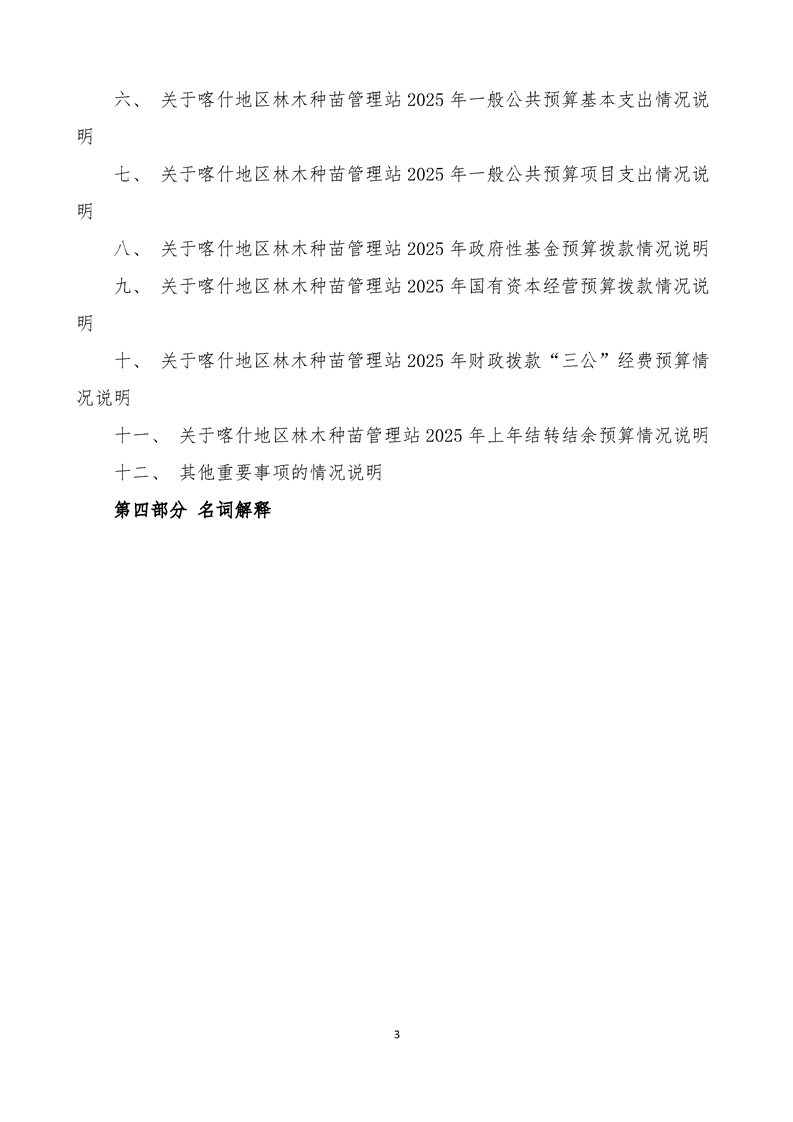 六、 关于喀什地区林木种苗管理站 2025 年一般公共预算基本支出情况说明

七、 关于喀什地区林木种苗管理站 2025 年一般公共预算项目支出情况说明

八、 关于喀什地区林木种苗管理站 2025 年政府性基金预算拨款情况说明

九、 关于喀什地区林木种苗管理站 2025 年国有资本经营预算拨款情况说明

十、 关于喀什地区林木种苗管理站 2025 年财政拨款“三公”经费预算情况说明

十一、 关于喀什地区林木种苗管理站 2025 年上年结转结余预算情况说明

十二、 其他重要事项的情况说明

第四部分 名词解释

3